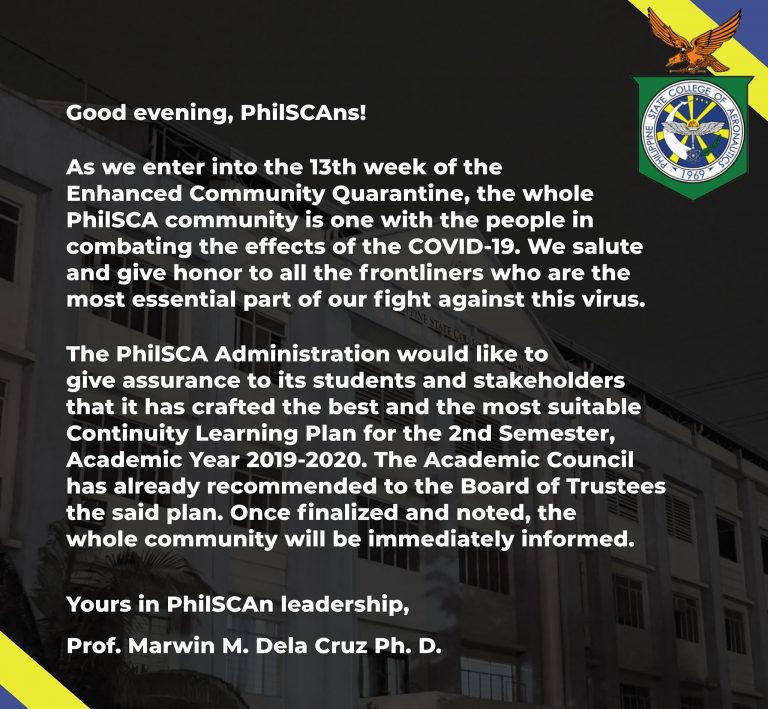 PHILIPPINE STATE COLLEGE OF AERONAUTICS
1969

Good evening, PhilSCAns!

As we enter into the 13th week of the Enhanced Community Quarantine, the whole PhilSCA community is one with the people in combating the effects of the COVID-19. We salute and give honor to all the frontliners who are the most essential part of our fight against this virus.

The PhilSCA Administration would like to give assurance to its students and stakeholders that it has crafted the best and the most suitable Continuity Learning Plan for the 2nd Semester, Academic Year 2019-2020. The Academic Council has already recommended to the Board of Trustees the said plan. Once finalized and noted, the whole community will be immediately informed.

Yours in PhilSCAn leadership,

Prof. Marwin M. Dela Cruz Ph. D.